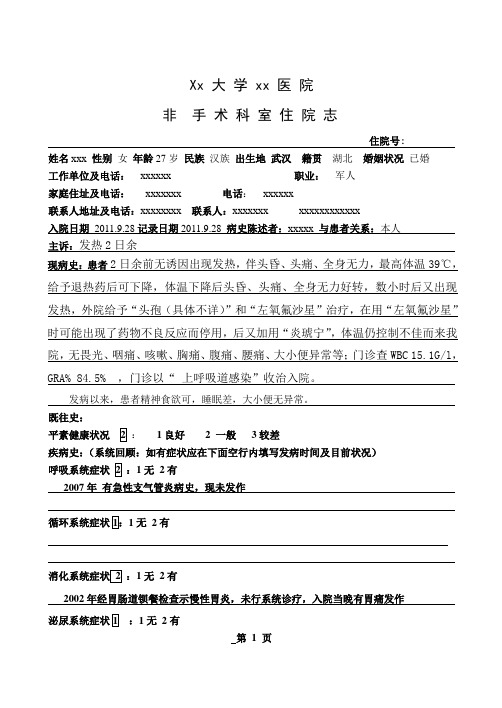 Xx 大 学 xx 医 院

非 手 术 科 室 住 院 志

住院号：

姓名 xxx 性别 女 年龄 27 岁 民族 汉族 出生地 武汉 籍贯 湖北 婚姻状况 已婚

工作单位及电话： xxxxxx 职业： 军人

家庭住址及电话： xxxxxxx 电话： xxxxxx

联系人地址及电话：xxxxxxxx 联系人：xxxxxxx xxxxxxxxxxxx

入院日期 2011.9.28 记录日期 2011.9.28 病史陈述者：xxxxx 与患者关系：本人

主诉：发热 2 日余

现病史：患者 2 日余前无诱因出现发热，伴头昏、头痛、全身无力，最高体温 39℃，给予退热药后可下降，体温下降后头昏、头痛、全身无力好转，数小时后又出现发热，外院给予“头孢（具体不详）”和“左氧氟沙星”治疗，在用“左氧氟沙星”时可能出现了药物不良反应而停用，后又加用“炎琥宁”，体温仍控制不佳而来我院，无畏光、咽痛、咳嗽、胸痛、腹痛、腰痛、大小便异常等；门诊查 WBC 15.1G/l，GRA% 84.5% ，门诊以“ 上呼吸道感染”收治入院。

发病以来，患者精神食欲可，睡眠差，大小便无异常。

既往史：

平素健康状况 2 ： 1 良好 2 一般 3 较差

疾病史：（系统回顾：如有症状应在下面空行内填写发病时间及目前状况）

呼吸系统症状 2 ：1 无 2 有

2007 年 有急性支气管炎病史，现未发作

循环系统症状 1：1 无 2 有

消化系统症状 2 ：1 无 2 有

2002 年经胃肠道钡餐检查示慢性胃炎，未行系统诊疗，入院当晚有胃痛发作

泌尿系统症状 1 ：1 无 2 有

_第 1 页